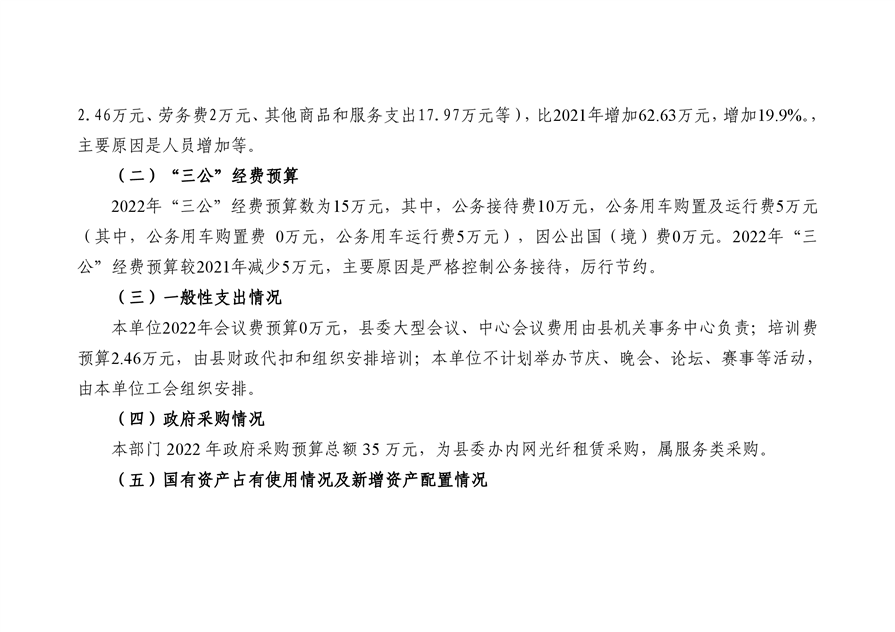 2.46万元、劳务费2万元、其他商品和服务支出17.97万元等），比2021年增加62.63万元，增加19.9%。，主要原因是人员增加等。

（二）“三公”经费预算

2022年“三公”经费预算数为15万元，其中，公务接待费10万元，公务用车购置及运行费5万元（其中，公务用车购置费 0万元，公务用车运行费5万元），因公出国（境）费0万元。2022年“三公”经费预算较2021年减少5万元，主要原因是严格控制公务接待，厉行节约。

（三）一般性支出情况

本单位2022年会议费预算0万元，县委大型会议、中心会议费用由县机关事务中心负责；培训费预算2.46万元，由县财政代扣和组织安排培训；本单位不计划举办节庆、晚会、论坛、赛事等活动，由本单位工会组织安排。

（四）政府采购情况

本部门 2022 年政府采购预算总额 35 万元，为县委办内网光纤租赁采购，属服务类采购。

（五）国有资产占有使用情况及新增资产配置情况